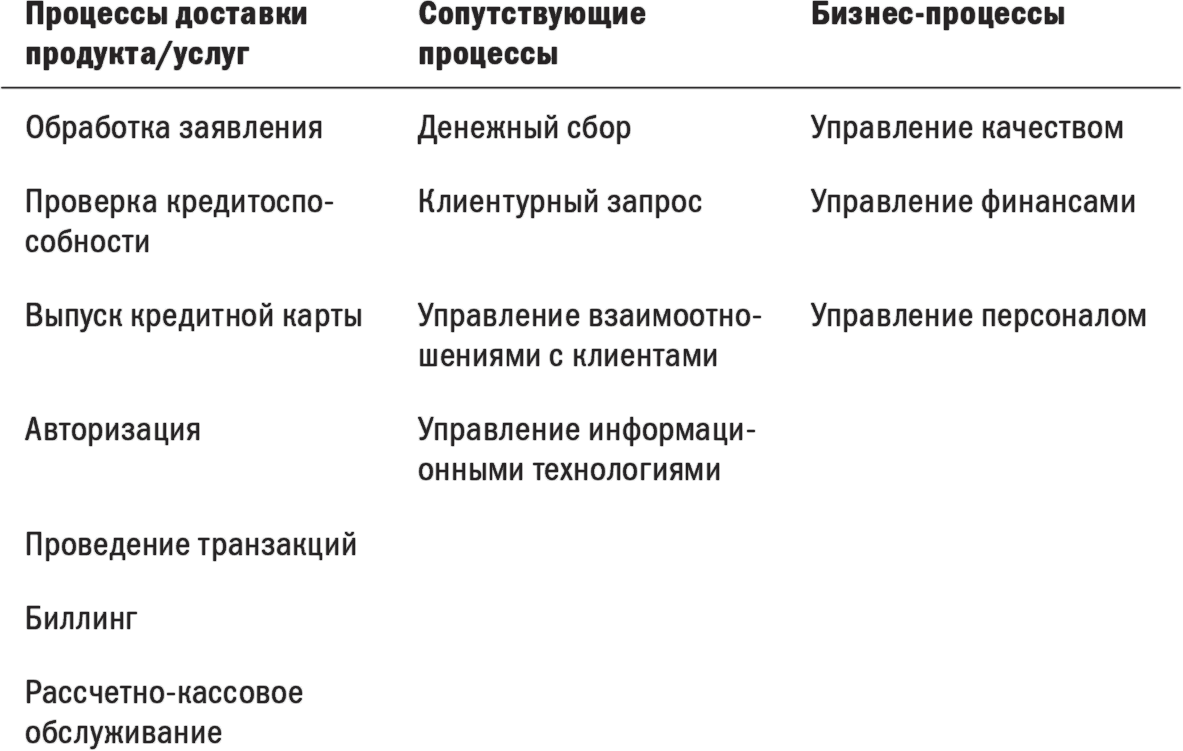 | Процессы доставки продукта/услуг | Сопутствующие процессы | Бизнес-процессы |
|---|---|---|
| Обработка заявления | Денежный сбор | Управление качеством |
| Проверка кредитоспособности | Клиентурный запрос | Управление финансами |
| Выпуск кредитной карты | Управление взаимоотношениями с клиентами | Управление персоналом |
| Авторизация | Управление информационными технологиями | |
| Проведение транзакций | | |
| Биллинг | | |
| Рассчетно-кассовое обслуживание | | |